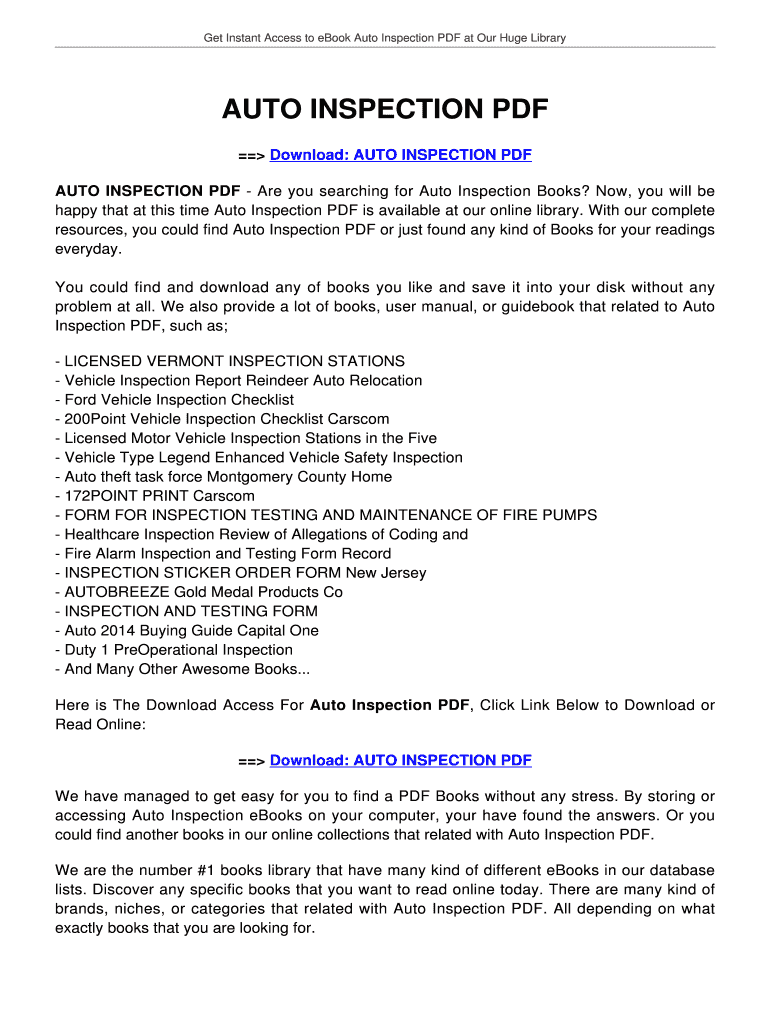 Get Instant Access to eBook Auto Inspection PDF at Our Huge Library

AUTO INSPECTION PDF

==> Download: AUTO INSPECTION PDF

AUTO INSPECTION PDF - Are you searching for Auto Inspection Books? Now, you will be happy that at this time Auto Inspection PDF is available at our online library. With our complete resources, you could find Auto Inspection PDF or just found any kind of Books for your readings everyday.

You could find and download any of books you like and save it into your disk without any problem at all. We also provide a lot of books, user manual, or guidebook that related to Auto Inspection PDF, such as;

- LICENSED VERMONT INSPECTION STATIONS
- Vehicle Inspection Report Reindeer Auto Relocation
- Ford Vehicle Inspection Checklist
- 200Point Vehicle Inspection Checklist Carscom
- Licensed Motor Vehicle Inspection Stations in the Five
- Vehicle Type Legend Enhanced Vehicle Safety Inspection
- Auto theft task force Montgomery County Home
- 172POINT PRINT Carscom
- FORM FOR INSPECTION TESTING AND MAINTENANCE OF FIRE PUMPS
- Healthcare Inspection Review of Allegations of Coding and
- Fire Alarm Inspection and Testing Form Record
- INSPECTION STICKER ORDER FORM New Jersey
- AUTOBREEZE Gold Medal Products Co
- INSPECTION AND TESTING FORM
- Auto 2014 Buying Guide Capital One
- Duty 1 PreOperational Inspection
- And Many Other Awesome Books...

Here is The Download Access For Auto Inspection PDF, Click Link Below to Download or Read Online:

==> Download: AUTO INSPECTION PDF

We have managed to get easy for you to find a PDF Books without any stress. By storing or accessing Auto Inspection eBooks on your computer, your have found the answers. Or you could find another books in our online collections that related with Auto Inspection PDF.

We are the number #1 books library that have many kind of different eBooks in our database lists. Discover any specific books that you want to read online today. There are many kind of brands, niches, or categories that related with Auto Inspection PDF. All depending on what exactly books that you are looking for.